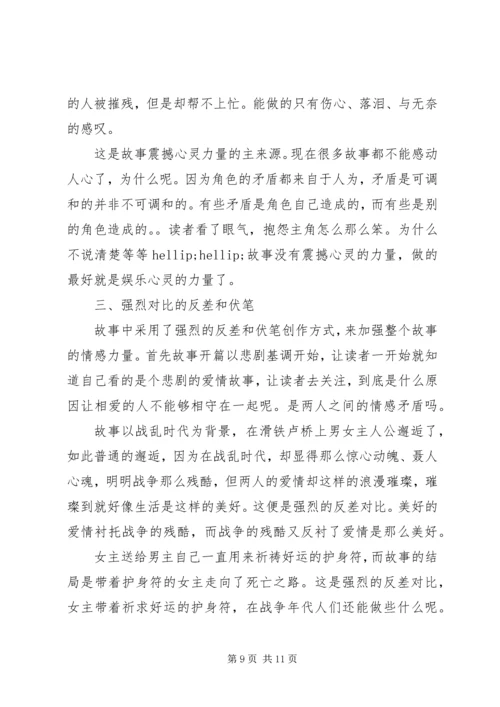 的人被摧残，但是却帮不上忙。能做的只有伤心、落泪、与无奈的感叹。

这是故事震撼心灵力量的主来源。现在很多故事都不能感动人心了，为什么呢。因为角色的矛盾都来自于人为，矛盾是可调和的并非不可调和的。有些矛盾是角色自己造成的，而有些是别的角色造成的。。读者看了眼气，抱怨主角怎么那么笨。为什么不说清楚等等 hellip;hellip;故事没有震撼心灵的力量，做的最好就是娱乐心灵的力量了。

三、强烈对比的反差和伏笔

故事中采用了强烈的反差和伏笔创作方式，来加强整个故事的情感力量。首先故事开篇以悲剧基调开始，让读者一开始就知道自己看的是个悲剧的爱情故事，让读者去关注，到底是什么原因让相爱的人不能够相守在一起呢。是两人之间的情感矛盾吗。

故事以战乱时代为背景，在滑铁卢桥上男女主人公邂逅了，如此普通的邂逅，因为在战乱时代，却显得那么惊心动魄、聂人心魂，明明战争那么残酷，但两人的爱情却这样的浪漫璀璨，璀璨到就好像生活是这样的美好。这便是强烈的反差对比。美好的爱情衬托战争的残酷，而战争的残酷又反衬了爱情是那么美好。

女主送给男主自己一直用来祈祷好运的护身符，而故事的结局是带着护身符的女主走向了死亡之路。这是强烈的反差对比，女主带着祈求好运的护身符，在战争年代人们还能做些什么呢。

第 9 页 共 11 页